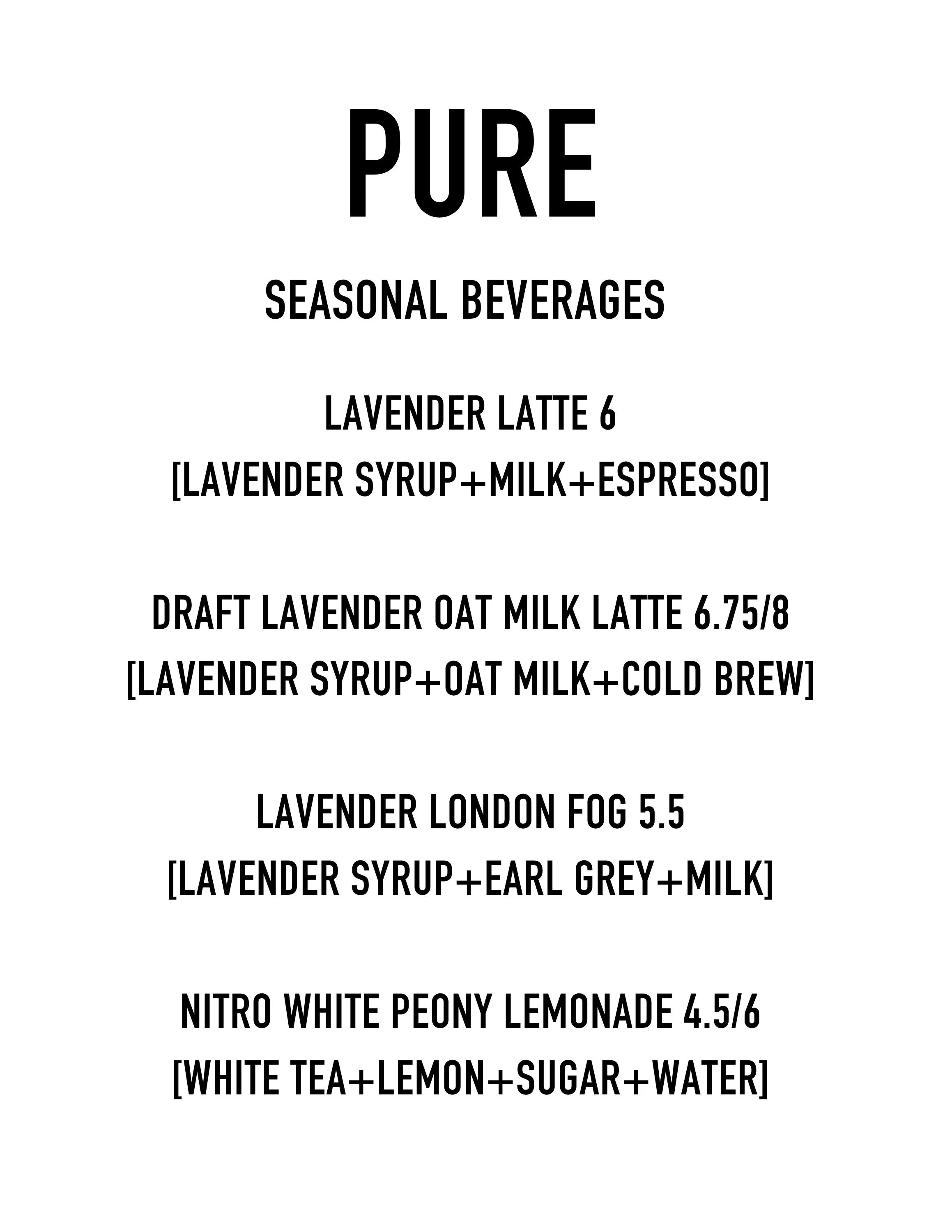 PURE

SEASONAL BEVERAGES

LAVENDER LATTE 6
[LAVENDER SYRUP+MILK+ESPRESSO]

DRAFT LAVENDER OAT MILK LATTE 6.75/8
[LAVENDER SYRUP+OAT MILK+COLD BREW]

LAVENDER LONDON FOG 5.5
[LAVENDER SYRUP+EARL GREY+MILK]

NITRO WHITE PEONY LEMONADE 4.5/6
[WHITE TEA+LEMON+SUGAR+WATER]